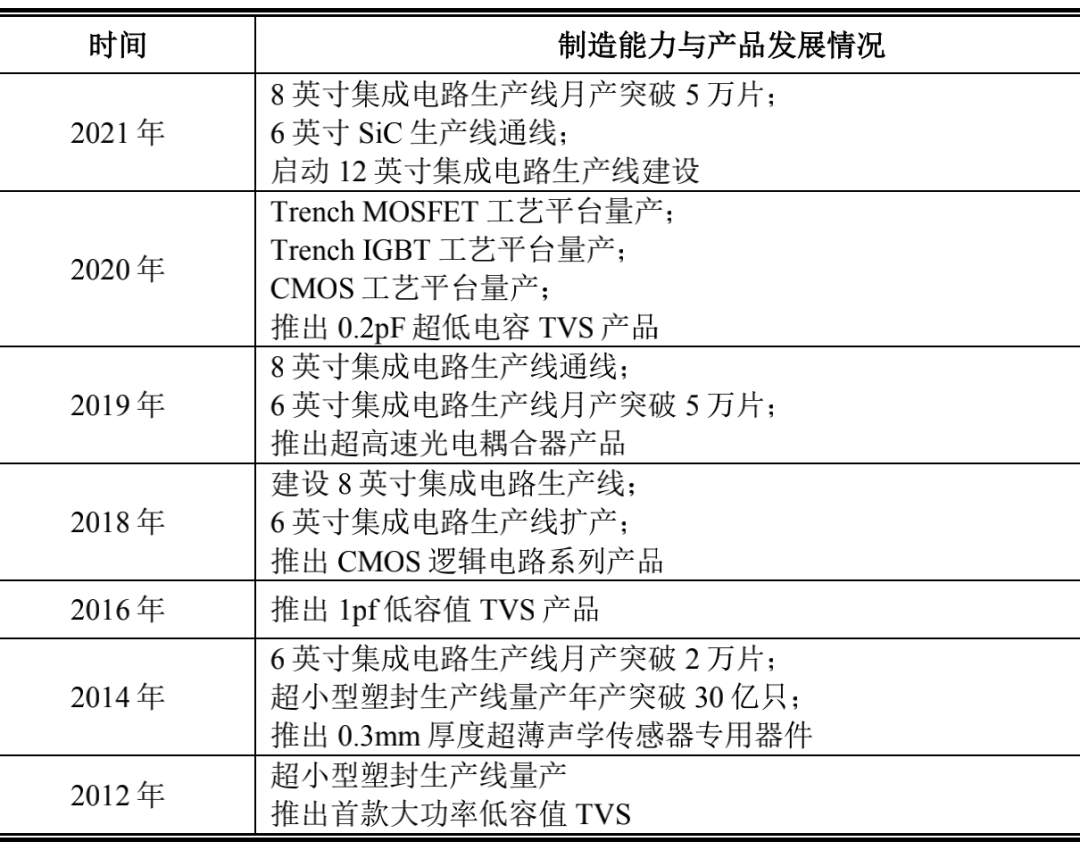 | 时间 | 制造能力与产品发展情况 |
|---|---|
| 2021 年 | 8 英寸集成电路生产线月产突破 5 万片；<br>6 英寸 SiC 生产线通线；<br>启动 12 英寸集成电路生产线建设 |
| 2020 年 | Trench MOSFET 工艺平台量产；<br>Trench IGBT 工艺平台量产；<br>CMOS 工艺平台量产；<br>推出 0.2pF 超低电容 TVS 产品 |
| 2019 年 | 8 英寸集成电路生产线通线；<br>6 英寸集成电路生产线月产突破 5 万片；<br>推出超高速光电耦合器产品 |
| 2018 年 | 建设 8 英寸集成电路生产线；<br>6 英寸集成电路生产线扩产；<br>推出 CMOS 逻辑电路系列产品 |
| 2016 年 | 推出 1pf 低容值 TVS 产品 |
| 2014 年 | 6 英寸集成电路生产线月产突破 2 万片；<br>超小型塑封生产线量产年产突破 30 亿只；<br>推出 0.3mm 厚度超薄声学传感器专用器件 |
| 2012 年 | 超小型塑封生产线量产<br>推出首款大功率低容值 TVS |